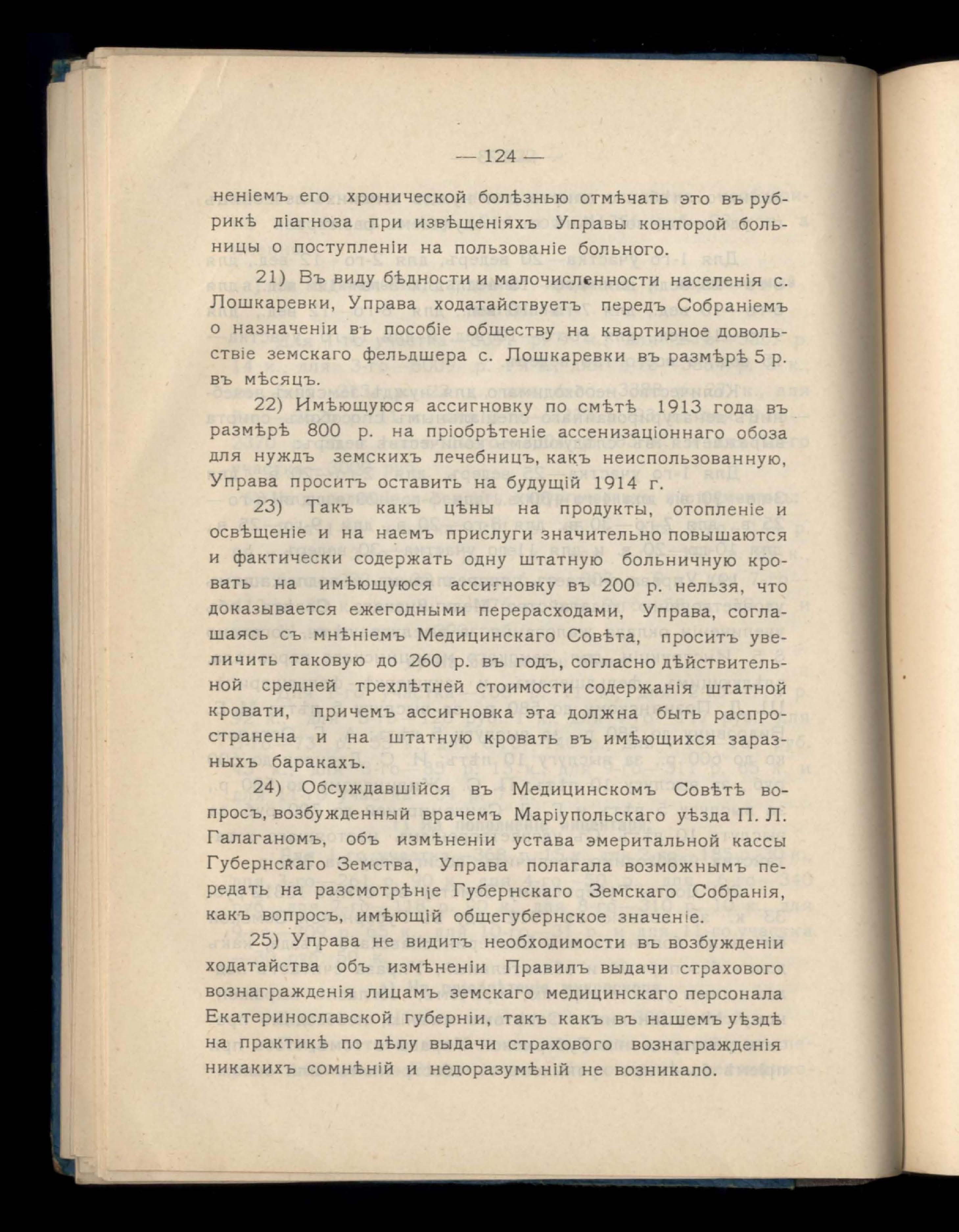 — 124 —

неніемъ его хронической болѣзнью отмѣчать это въ рубрикѣ діагноза при извѣщеніяхъ Управы конторой больницы о поступленіи на пользованіе больного.

21) Въ виду бѣдности и малочисленности населенія с. Лошкаревки, Управа ходатайствуетъ передъ Собраніемъ о назначеніи въ пособіе обществу на квартирное довольствіе земскаго фельдшера с. Лошкаревки въ размѣрѣ 5 р. въ мѣсяцъ.

22) Имѣющуюся ассигновку по смѣтѣ 1913 года въ размѣрѣ 800 р. на пріобрѣтеніе ассенизаціоннаго обоза для нуждъ земскихъ лечебницъ, какъ неиспользованную, Управа проситъ оставить на будущій 1914 г.

23) Такъ какъ цѣны на продукты, отопленіе и освѣщеніе и на наемъ прислуги значительно повышаются и фактически содержать одну штатную больничную кровать на имѣющуюся ассигновку въ 200 р. нельзя, что доказывается ежегодными перерасходами, Управа, соглашаясь съ мнѣніемъ Медицинскаго Совѣта, проситъ увеличить таковую до 260 р. въ годъ, согласно дѣйствительной средней трехлѣтней стоимости содержанія штатной кровати, причемъ ассигновка эта должна быть распространена и на штатную кровать въ имѣющихся заразныхъ баракахъ.

24) Обсуждавшійся въ Медицинскомъ Совѣтѣ вопросъ, возбужденный врачемъ Маріупольскаго уѣзда П. Л. Галаганомъ, объ измѣненіи устава эмеритальной кассы Губернскаго Земства, Управа полагала возможнымъ передать на разсмотрѣніе Губернскаго Земскаго Собранія, какъ вопросъ, имѣющій общегубернское значеніе.

25) Управа не видитъ необходимости въ возбужденіи ходатайства объ измѣненіи Правилъ выдачи страхового вознагражденія лицамъ земскаго медицинскаго персонала Екатеринославской губерніи, такъ какъ въ нашемъ уѣздѣ на практикѣ по дѣлу выдачи страхового вознагражденія никакихъ сомнѣній и недоразумѣній не возникало.